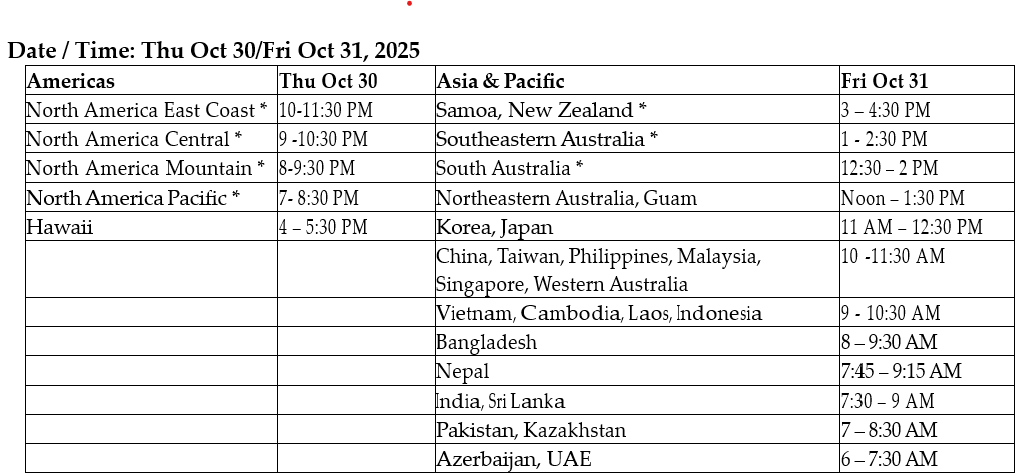 Date / Time: Thu Oct 30/Fri Oct 31, 2025

| Americas | Thu Oct 30 | Asia & Pacific | Fri Oct 31 |
|---|---|---|---|
| North America East Coast * | 10-11:30 PM | Samoa, New Zealand * | 3 – 4:30 PM |
| North America Central * | 9 -10:30 PM | Southeastern Australia * | 1 - 2:30 PM |
| North America Mountain * | 8-9:30 PM | South Australia * | 12:30 – 2 PM |
| North America Pacific * | 7- 8:30 PM | Northeastern Australia, Guam | Noon – 1:30 PM |
| Hawaii | 4 – 5:30 PM | Korea, Japan | 11 AM – 12:30 PM |
| | | China, Taiwan, Philippines, Malaysia, Singapore, Western Australia | 10 -11:30 AM |
| | | Vietnam, Cambodia, Laos, Indonesia | 9 - 10:30 AM |
| | | Bangladesh | 8 – 9:30 AM |
| | | Nepal | 7:45 – 9:15 AM |
| | | India, Sri Lanka | 7:30 – 9 AM |
| | | Pakistan, Kazakhstan | 7 – 8:30 AM |
| | | Azerbaijan, UAE | 6 – 7:30 AM |